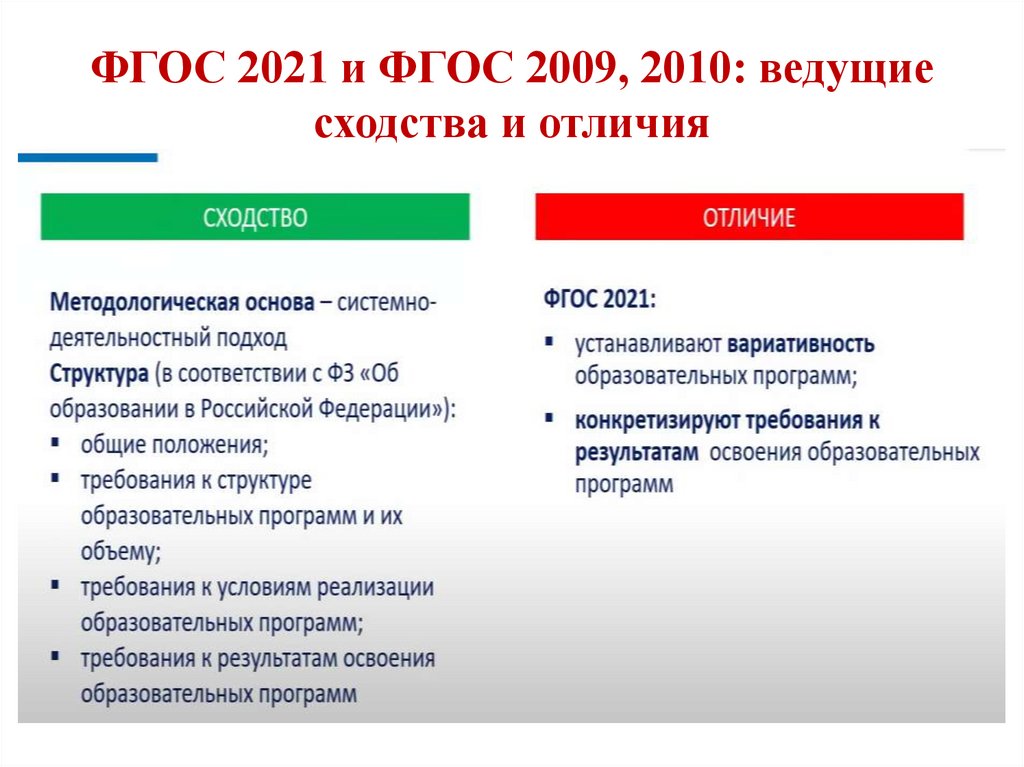 ФГОС 2021 и ФГОС 2009, 2010: ведущие сходства и отличия

СХОДСТВО

Методологическая основа – системно-деятельностный подход
Структура (в соответствии с ФЗ «Об образовании в Российской Федерации»):
▪ общие положения;
▪ требования к структуре образовательных программ и их объему;
▪ требования к условиям реализации образовательных программ;
▪ требования к результатам освоения образовательных программ

ОТЛИЧИЕ

ФГОС 2021:
▪ устанавливают вариативность образовательных программ;
▪ конкретизируют требования к результатам освоения образовательных программ